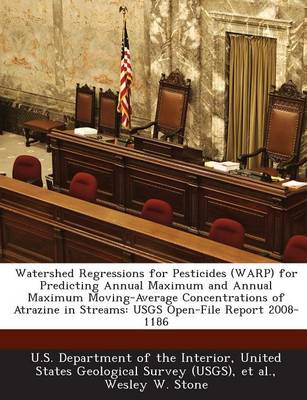 Watershed Regressions for Pesticides (WARP) for Predicting Annual Maximum and Annual Maximum Moving-Average Concentrations of Atrazine in Streams: USGS Open-File Report 2008-1186

U.S. Department of the Interior, United States Geological Survey (USGS), et al., Wesley W. Stone